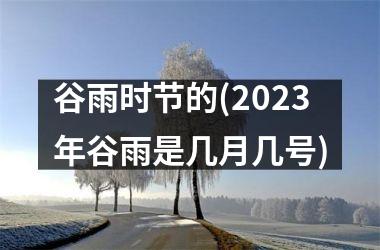 谷雨时节的(2023年谷雨是几月几号)